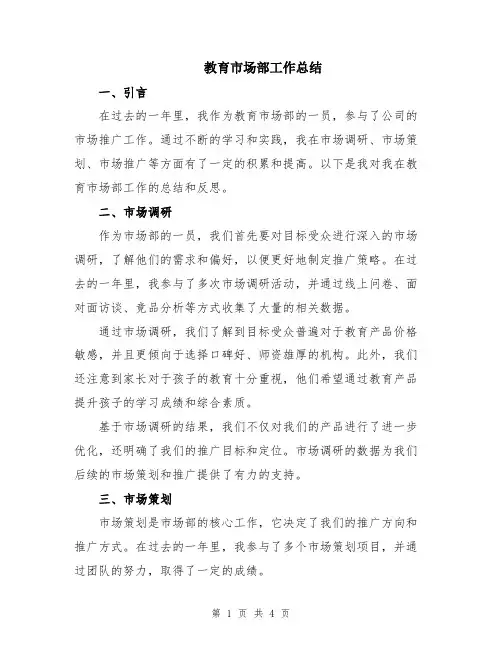 教育市场部工作总结

一、引言

在过去的一年里，我作为教育市场部的一员，参与了公司的市场推广工作。通过不断的学习和实践，我在市场调研、市场策划、市场推广等方面有了一定的积累和提高。以下是我对我在教育市场部工作的总结和反思。

二、市场调研

作为市场部的一员，我们首先要对目标受众进行深入的市场调研，了解他们的需求和偏好，以便更好地制定推广策略。在过去的一年里，我参与了多次市场调研活动，并通过线上问卷、面对面访谈、竞品分析等方式收集了大量的相关数据。

通过市场调研，我们了解到目标受众普遍对于教育产品价格敏感，并且更倾向于选择口碑好、师资雄厚的机构。此外，我们还注意到家长对于孩子的教育十分重视，他们希望通过教育产品提升孩子的学习成绩和综合素质。

基于市场调研的结果，我们不仅对我们的产品进行了进一步优化，还明确了我们的推广目标和定位。市场调研的数据为我们后续的市场策划和推广提供了有力的支持。

三、市场策划

市场策划是市场部的核心工作，它决定了我们的推广方向和推广方式。在过去的一年里，我参与了多个市场策划项目，并通过团队的努力，取得了一定的成绩。

第 1 页 共 4 页